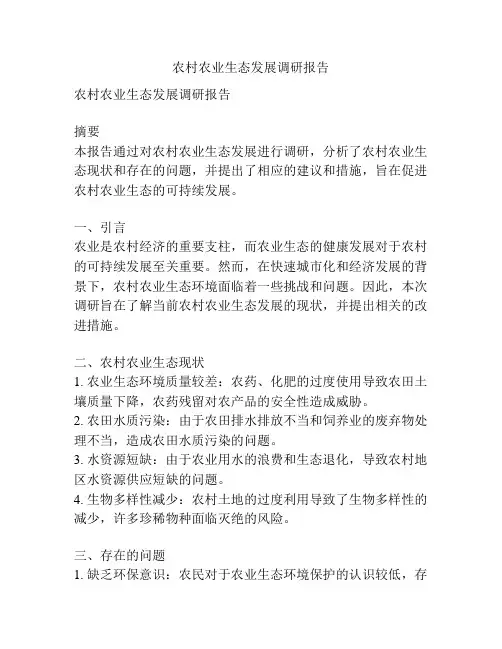 农村农业生态发展调研报告

农村农业生态发展调研报告

摘要
本报告通过对农村农业生态发展进行调研，分析了农村农业生态现状和存在的问题，并提出了相应的建议和措施，旨在促进农村农业生态的可持续发展。

一、引言
农业是农村经济的重要支柱，而农业生态的健康发展对于农村的可持续发展至关重要。然而，在快速城市化和经济发展的背景下，农村农业生态环境面临着一些挑战和问题。因此，本次调研旨在了解当前农村农业生态发展的现状，并提出相关的改进措施。

二、农村农业生态现状
1. 农业生态环境质量较差：农药、化肥的过度使用导致农田土壤质量下降，农药残留对农产品的安全性造成威胁。
2. 农田水质污染：由于农田排水排放不当和饲养业的废弃物处理不当，造成农田水质污染的问题。
3. 水资源短缺：由于农业用水的浪费和生态退化，导致农村地区水资源供应短缺的问题。
4. 生物多样性减少：农村土地的过度利用导致了生物多样性的减少，许多珍稀物种面临灭绝的风险。

三、存在的问题
1. 缺乏环保意识：农民对于农业生态环境保护的认识较低，存